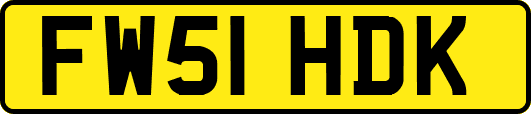 FW51 HDK